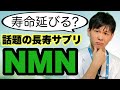 寿命延びる?

話題の長寿サプリ

NMN